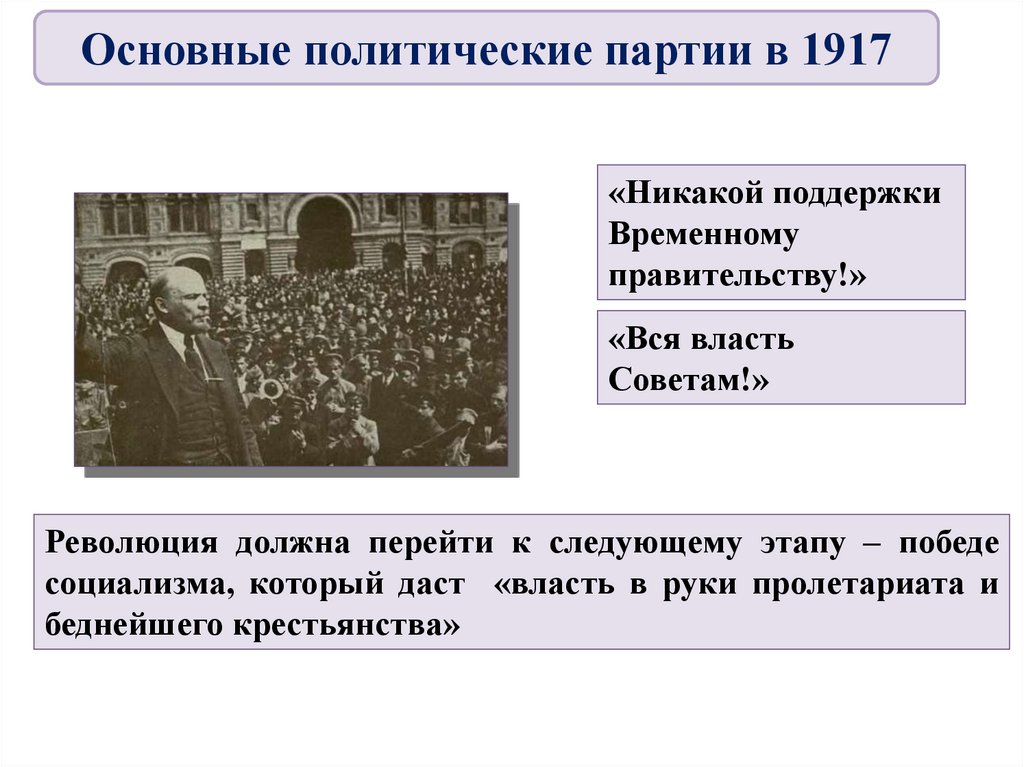 Основные политические партии в 1917

«Никакой поддержки Временному правительству!»

«Вся власть Советам!»

Революция должна перейти к следующему этапу – победе социализма, который даст «власть в руки пролетариата и беднейшего крестьянства»